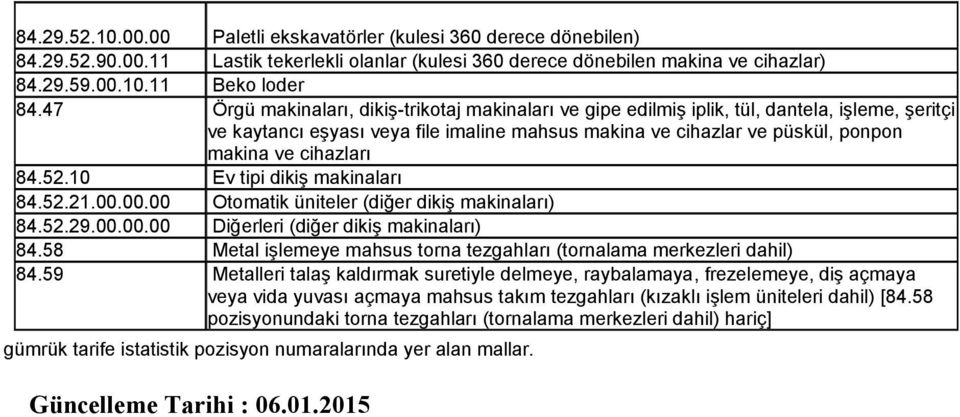 | | |
|---|---|
| 84.29.52.10.00.00 | Paletli ekskavatörler (kulesi 360 derece dönebilen) |
| 84.29.52.90.00.11 | Lastik tekerlekli olanlar (kulesi 360 derece dönebilen makina ve cihazlar) |
| 84.29.59.00.10.11 | Beko loder |
| 84.47 | Örgü makinaları, dikiş-trikotaj makinaları ve gipe edilmiş iplik, tül, dantela, işleme, şeritçi ve kaytancı eşyası veya file imaline mahsus makina ve cihazlar ve püskül, ponpon makina ve cihazları |
| 84.52.10 | Ev tipi dikiş makinaları |
| 84.52.21.00.00.00 | Otomatik üniteler (diğer dikiş makinaları) |
| 84.52.29.00.00.00 | Diğerleri (diğer dikiş makinaları) |
| 84.58 | Metal işlemeye mahsus torna tezgahları (tornalama merkezleri dahil) |
| 84.59 | Metalleri talaş kaldırmak suretiyle delmeye, raybalamaya, frezelemeye, diş açmaya veya vida yuvası açmaya mahsus takım tezgahları (kızaklı işlem üniteleri dahil) [84.58 pozisyonundaki torna tezgahları (tornalama merkezleri dahil) hariç] |

gümrük tarife istatistik pozisyon numaralarında yer alan mallar.

Güncelleme Tarihi : 06.01.2015